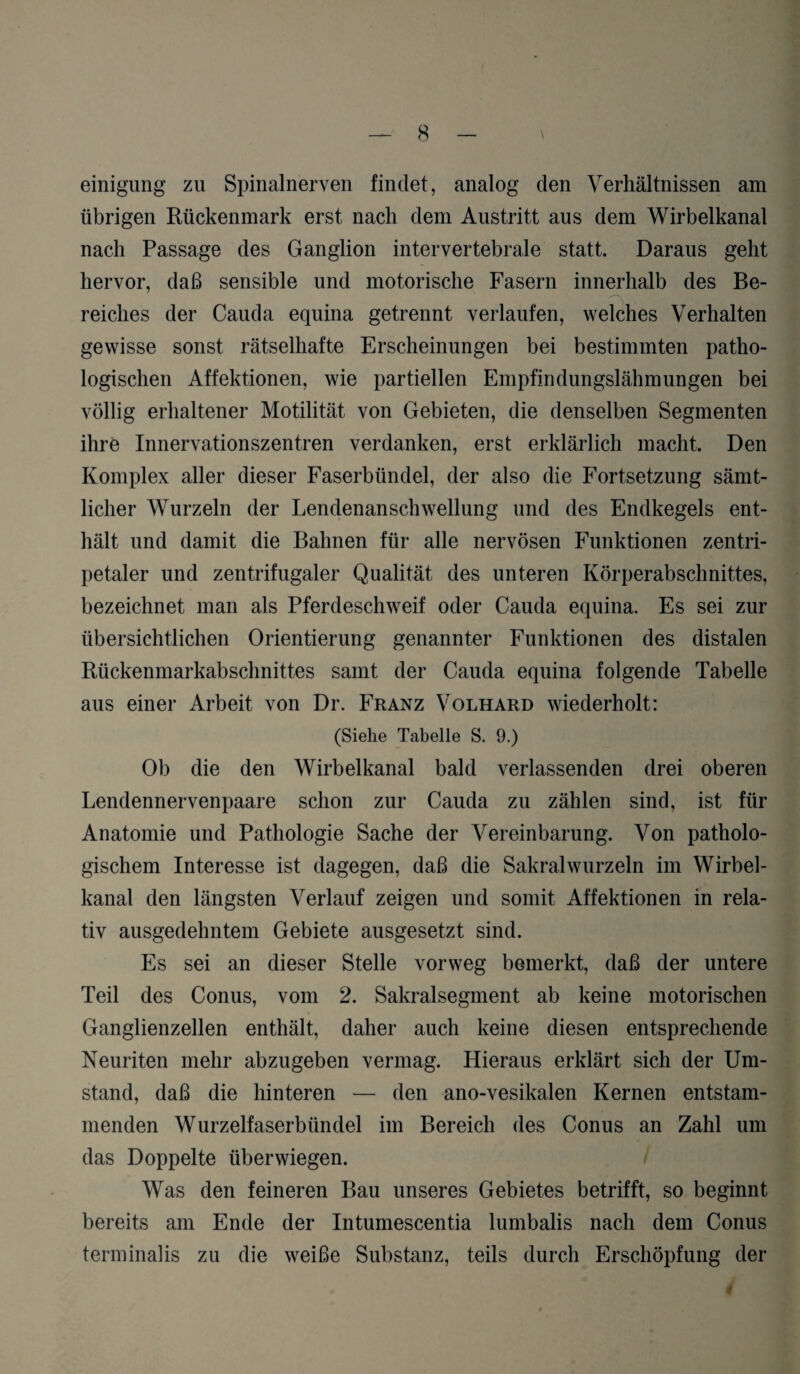 — 8 —

einigung zu Spinalnerven findet, analog den Verhältnissen am übrigen Rückenmark erst nach dem Austritt aus dem Wirbelkanal nach Passage des Ganglion intervertebrale statt. Daraus geht hervor, daß sensible und motorische Fasern innerhalb des Bereiches der Cauda equina getrennt verlaufen, welches Verhalten gewisse sonst rätselhafte Erscheinungen bei bestimmten pathologischen Affektionen, wie partiellen Empfindungslähmungen bei völlig erhaltener Motilität von Gebieten, die denselben Segmenten ihre Innervationszentren verdanken, erst erklärlich macht. Den Komplex aller dieser Faserbündel, der also die Fortsetzung sämtlicher Wurzeln der Lendenanschwellung und des Endkegels enthält und damit die Bahnen für alle nervösen Funktionen zentripetaler und zentrifugaler Qualität des unteren Körperabschnittes, bezeichnet man als Pferdeschweif oder Cauda equina. Es sei zur übersichtlichen Orientierung genannter Funktionen des distalen Rückenmarkabschnittes samt der Cauda equina folgende Tabelle aus einer Arbeit von Dr. Franz Volhard wiederholt:

(Siehe Tabelle S. 9.)

Ob die den Wirbelkanal bald verlassenden drei oberen Lendennervenpaare schon zur Cauda zu zählen sind, ist für Anatomie und Pathologie Sache der Vereinbarung. Von pathologischem Interesse ist dagegen, daß die Sakralwurzeln im Wirbelkanal den längsten Verlauf zeigen und somit Affektionen in relativ ausgedehntem Gebiete ausgesetzt sind.

Es sei an dieser Stelle vorweg bemerkt, daß der untere Teil des Conus, vom 2. Sakralsegment ab keine motorischen Ganglienzellen enthält, daher auch keine diesen entsprechende Neuriten mehr abzugeben vermag. Hieraus erklärt sich der Umstand, daß die hinteren — den ano-vesikalen Kernen entstammenden Wurzelfaserbündel im Bereich des Conus an Zahl um das Doppelte überwiegen.

Was den feineren Bau unseres Gebietes betrifft, so beginnt bereits am Ende der Intumescentia lumbalis nach dem Conus terminalis zu die weiße Substanz, teils durch Erschöpfung der